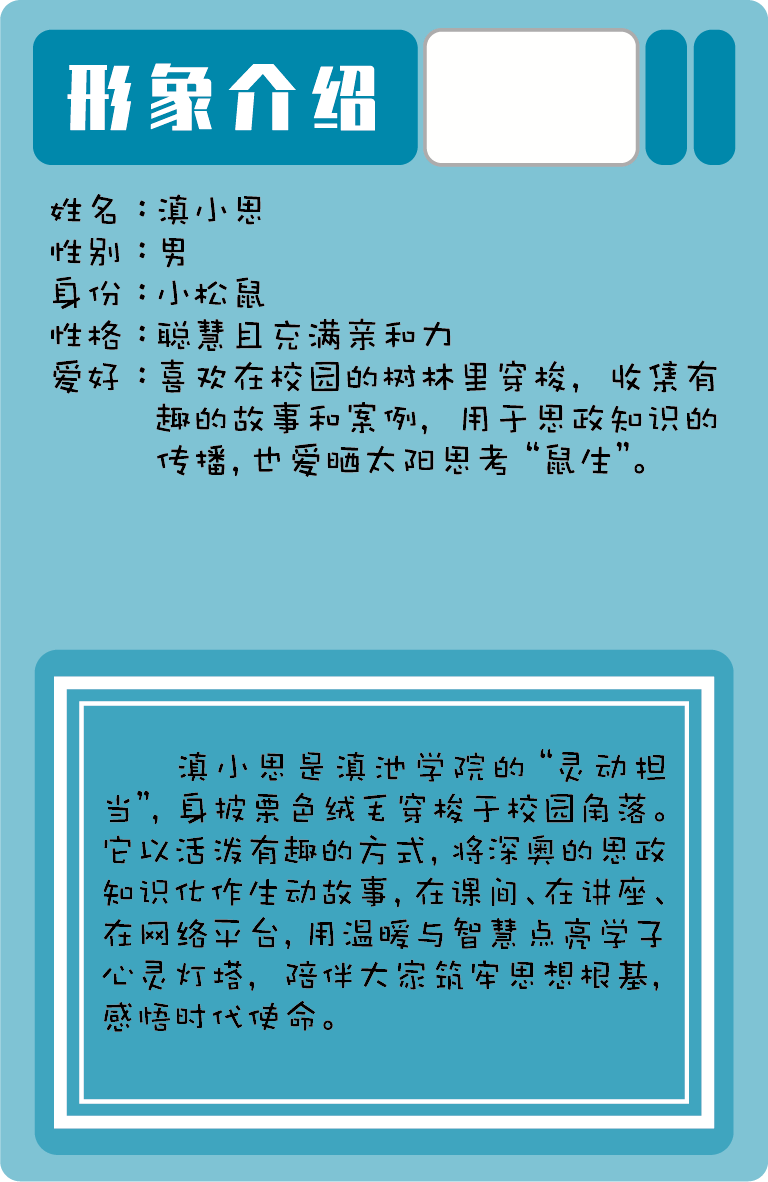 形象介绍

姓名：滇小思
性别：男
身份：小松鼠
性格：聪慧且充满亲和力
爱好：喜欢在校园的树林里穿梭，收集有趣的故事和案例，用于思政知识的传播，也爱晒太阳思考“鼠生”。

滇小思是滇池学院的“灵动担当”，身披栗色绒毛穿梭于校园角落。它以活泼有趣的方式，将深奥的思政知识化作生动故事，在课间、在讲座、在网络平台，用温暖与智慧点亮学子心灵灯塔，陪伴大家筑牢思想根基，感悟时代使命。